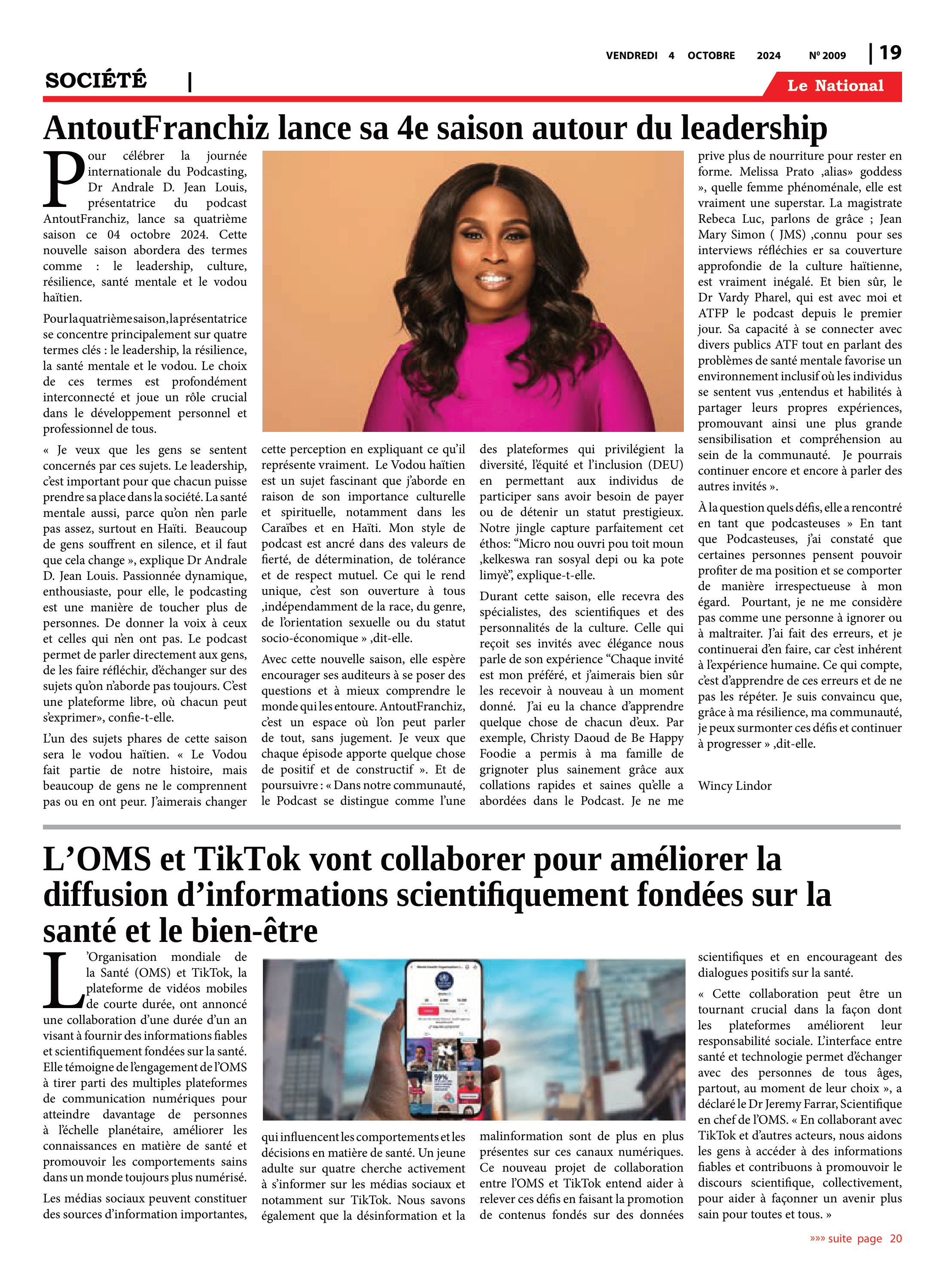 VENDREDI 4 OCTOBRE 2024 Nº 2009 | 19

SOCIÉTÉ |

Le National

AntoutFranchiz lance sa 4e saison autour du leadership

Pour célébrer la journée internationale du Podcasting, Dr Andrale D. Jean Louis, présentatrice du podcast AntoutFranchiz, lance sa quatrième saison ce 04 octobre 2024. Cette nouvelle saison abordera des termes comme : le leadership, culture, résilience, santé mentale et le vodou haïtien.

Pour la quatrième saison, la présentatrice se concentre principalement sur quatre termes clés : le leadership, la résilience, la santé mentale et le vodou. Le choix de ces termes est profondément interconnecté et joue un rôle crucial dans le développement personnel et professionnel de tous.

« Je veux que les gens se sentent concernés par ces sujets. Le leadership, c'est important pour que chacun puisse prendre sa place dans la société. La santé mentale aussi, parce qu'on n'en parle pas assez, surtout en Haïti. Beaucoup de gens souffrent en silence, et il faut que cela change », explique Dr Andrale D. Jean Louis. Passionnée dynamique, enthousiaste, pour elle, le podcasting est une manière de toucher plus de personnes. De donner la voix à ceux et celles qui n'en ont pas. Le podcast permet de parler directement aux gens, de les faire réfléchir, d'échanger sur des sujets qu'on n'aborde pas toujours. C'est une plateforme libre, où chacun peut s'exprimer», confie-t-elle.

L'un des sujets phares de cette saison sera le vodou haïtien. « Le Vodou fait partie de notre histoire, mais beaucoup de gens ne le comprennent pas ou en ont peur. J'aimerais changer cette perception en expliquant ce qu'il représente vraiment. Le Vodou haïtien est un sujet fascinant que j'aborde en raison de son importance culturelle et spirituelle, notamment dans les Caraïbes et en Haïti. Mon style de podcast est ancré dans des valeurs de fierté, de détermination, de tolérance et de respect mutuel. Ce qui le rend unique, c'est son ouverture à tous ,indépendamment de la race, du genre, de l'orientation sexuelle ou du statut socio-économique » ,dit-elle.

Avec cette nouvelle saison, elle espère encourager ses auditeurs à se poser des questions et à mieux comprendre le monde qui les entoure. AntoutFranchiz, c'est un espace où l'on peut parler de tout, sans jugement. Je veux que chaque épisode apporte quelque chose de positif et de constructif ». Et de poursuivre : « Dans notre communauté, le Podcast se distingue comme l'une des plateformes qui privilégient la diversité, l'équité et l'inclusion (DEU) en permettant aux individus de participer sans avoir besoin de payer ou de détenir un statut prestigieux. Notre jingle capture parfaitement cet éthos: "Micro nou ouvri pou toit moun ,kelkeswa ran sosyal depi ou ka pote limyè", explique-t-elle.

Durant cette saison, elle recevra des spécialistes, des scientifiques et des personnalités de la culture. Celle qui reçoit ses invités avec élégance nous parle de son expérience "Chaque invité est mon préféré, et j'aimerais bien sûr les recevoir à nouveau à un moment donné. J'ai eu la chance d'apprendre quelque chose de chacun d'eux. Par exemple, Christy Daoud de Be Happy Foodie a permis à ma famille de grignoter plus sainement grâce aux collations rapides et saines qu'elle a abordées dans le Podcast. Je ne me prive plus de nourriture pour rester en forme. Melissa Prato ,alias» goddess », quelle femme phénoménale, elle est vraiment une superstar. La magistrate Rebeca Luc, parlons de grâce ; Jean Mary Simon ( JMS) ,connu pour ses interviews réfléchies er sa couverture approfondie de la culture haïtienne, est vraiment inégalé. Et bien sûr, le Dr Vardy Pharel, qui est avec moi et ATFP le podcast depuis le premier jour. Sa capacité à se connecter avec divers publics ATF tout en parlant des problèmes de santé mentale favorise un environnement inclusif où les individus se sentent vus ,entendus et habilités à partager leurs propres expériences, promouvant ainsi une plus grande sensibilisation et compréhension au sein de la communauté. Je pourrais continuer encore et encore à parler des autres invités ».

À la question quels défis, elle a rencontré en tant que podcasteuses » En tant que Podcasteuses, j'ai constaté que certaines personnes pensent pouvoir profiter de ma position et se comporter de manière irrespectueuse à mon égard. Pourtant, je ne me considère pas comme une personne à ignorer ou à maltraiter. J'ai fait des erreurs, et je continuerai d'en faire, car c'est inhérent à l'expérience humaine. Ce qui compte, c'est d'apprendre de ces erreurs et de ne pas les répéter. Je suis convaincu que, grâce à ma résilience, ma communauté, je peux surmonter ces défis et continuer à progresser » ,dit-elle.

Wincy Lindor

L'OMS et TikTok vont collaborer pour améliorer la diffusion d'informations scientifiquement fondées sur la santé et le bien-être

L'Organisation mondiale de la Santé (OMS) et TikTok, la plateforme de vidéos mobiles de courte durée, ont annoncé une collaboration d'une durée d'un an visant à fournir des informations fiables et scientifiquement fondées sur la santé. Elle témoigne de l'engagement de l'OMS à tirer parti des multiples plateformes de communication numériques pour atteindre davantage de personnes à l'échelle planétaire, améliorer les connaissances en matière de santé et promouvoir les comportements sains dans un monde toujours plus numérisé.

Les médias sociaux peuvent constituer des sources d'information importantes, qui influencent les comportements et les décisions en matière de santé. Un jeune adulte sur quatre cherche activement à s'informer sur les médias sociaux et notamment sur TikTok. Nous savons également que la désinformation et la malinformation sont de plus en plus présentes sur ces canaux numériques. Ce nouveau projet de collaboration entre l'OMS et TikTok entend aider à relever ces défis en faisant la promotion de contenus fondés sur des données scientifiques et en encourageant des dialogues positifs sur la santé.

« Cette collaboration peut être un tournant crucial dans la façon dont les plateformes améliorent leur responsabilité sociale. L'interface entre santé et technologie permet d'échanger avec des personnes de tous âges, partout, au moment de leur choix », a déclaré le Dr Jeremy Farrar, Scientifique en chef de l'OMS. « En collaborant avec TikTok et d'autres acteurs, nous aidons les gens à accéder à des informations fiables et contribuons à promouvoir le discours scientifique, collectivement, pour aider à façonner un avenir plus sain pour toutes et tous. »

»»» suite page 20